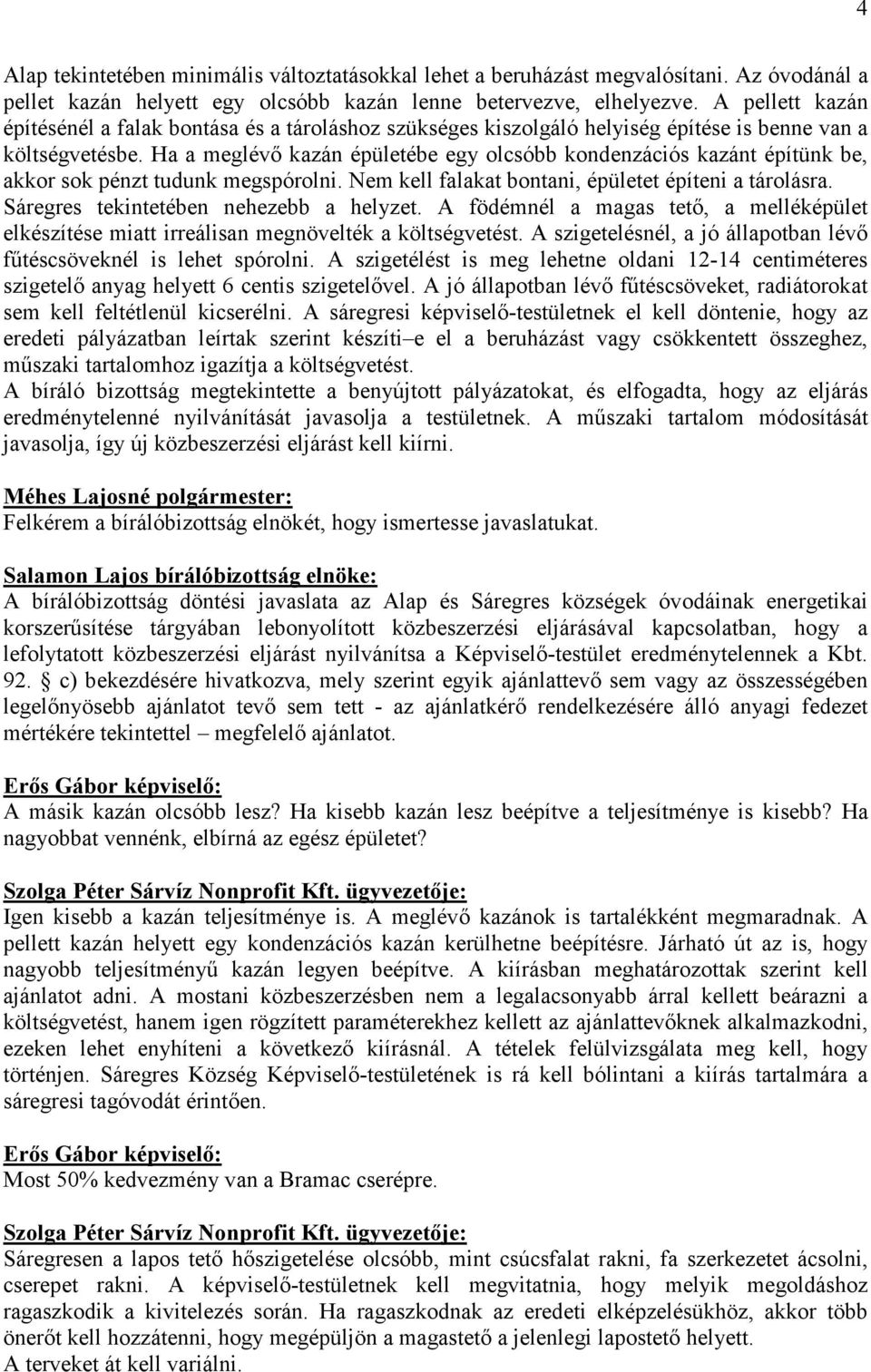 4

Alap tekintetében minimális változtatásokkal lehet a beruházást megvalósítani. Az óvodánál a pellet kazán helyett egy olcsóbb kazán lenne betervezve, elhelyezve. A pellett kazán építésénél a falak bontása és a tároláshoz szükséges kiszolgáló helyiség építése is benne van a költségvetésbe. Ha a meglévő kazán épületébe egy olcsóbb kondenzációs kazánt építünk be, akkor sok pénzt tudunk megspórolni. Nem kell falakat bontani, épületet építeni a tárolásra. Sáregres tekintetében nehezebb a helyzet. A födémnél a magas tető, a melléképület elkészítése miatt irreálisan megnövelték a költségvetést. A szigetelésnél, a jó állapotban lévő fűtéscsöveknél is lehet spórolni. A szigetélést is meg lehetne oldani 12-14 centiméteres szigetelő anyag helyett 6 centis szigetelővel. A jó állapotban lévő fűtéscsöveket, radiátorokat sem kell feltétlenül kicserélni. A sáregresi képviselő-testületnek el kell döntenie, hogy az eredeti pályázatban leírtak szerint készíti–e el a beruházást vagy csökkentett összeghez, műszaki tartalomhoz igazítja a költségvetést.
A bíráló bizottság megtekintette a benyújtott pályázatokat, és elfogadta, hogy az eljárás eredménytelenné nyilvánítását javasolja a testületnek. A műszaki tartalom módosítását javasolja, így új közbeszerzési eljárást kell kiírni.

Méhes Lajosné polgármester:
Felkérem a bírálóbizottság elnökét, hogy ismertesse javaslatukat.

Salamon Lajos bírálóbizottság elnöke:
A bírálóbizottság döntési javaslata az Alap és Sáregres községek óvodáinak energetikai korszerűsítése tárgyában lebonyolított közbeszerzési eljárásával kapcsolatban, hogy a lefolytatott közbeszerzési eljárást nyilvánítsa a Képviselő-testület eredménytelennek a Kbt. 92. § c) bekezdésére hivatkozva, mely szerint egyik ajánlattevő sem vagy az összességében legelőnyösebb ajánlatot tevő sem tett - az ajánlatkérő rendelkezésére álló anyagi fedezet mértékére tekintettel – megfelelő ajánlatot.

Erős Gábor képviselő:
A másik kazán olcsóbb lesz? Ha kisebb kazán lesz beépítve a teljesítménye is kisebb? Ha nagyobbat vennénk, elbírná az egész épületet?

Szolga Péter Sárvíz Nonprofit Kft. ügyvezetője:
Igen kisebb a kazán teljesítménye is. A meglévő kazánok is tartalékként megmaradnak. A pellett kazán helyett egy kondenzációs kazán kerülhetne beépítésre. Járható út az is, hogy nagyobb teljesítményű kazán legyen beépítve. A kiírásban meghatározottak szerint kell ajánlatot adni. A mostani közbeszerzésben nem a legalacsonyabb árral kellett beárazni a költségvetést, hanem igen rögzített paraméterekhez kellett az ajánlattevőknek alkalmazkodni, ezeken lehet enyhíteni a következő kiírásnál. A tételek felülvizsgálata meg kell, hogy történjen. Sáregres Község Képviselő-testületének is rá kell bólintani a kiírás tartalmára a sáregresi tagóvodát érintően.

Erős Gábor képviselő:
Most 50% kedvezmény van a Bramac cserépre.

Szolga Péter Sárvíz Nonprofit Kft. ügyvezetője:
Sáregresen a lapos tető hőszigetelése olcsóbb, mint csúcsfalat rakni, fa szerkezetet ácsolni, cserepet rakni. A képviselő-testületnek kell megvitatnia, hogy melyik megoldáshoz ragaszkodik a kivitelezés során. Ha ragaszkodnak az eredeti elképzelésükhöz, akkor több önerőt kell hozzátenni, hogy megépüljön a magastető a jelenlegi lapostető helyett.
A terveket át kell variálni.